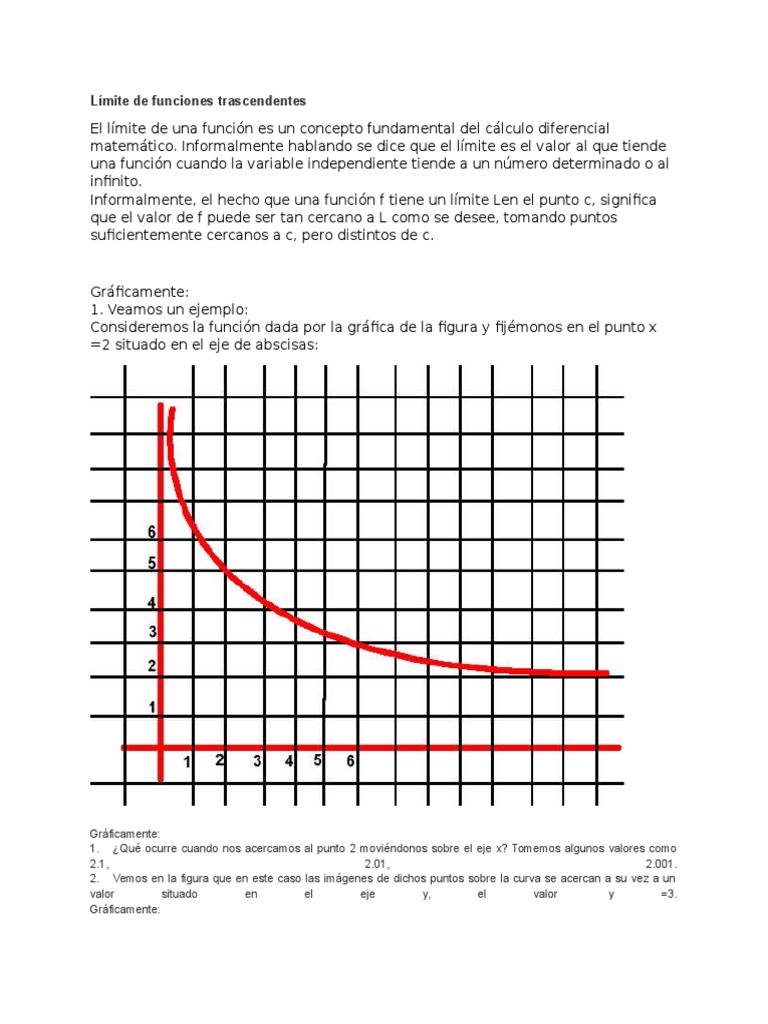 Límite de funciones trascendentes

El límite de una función es un concepto fundamental del cálculo diferencial matemático. Informalmente hablando se dice que el límite es el valor al que tiende una función cuando la variable independiente tiende a un número determinado o al infinito.
Informalmente, el hecho que una función f tiene un límite Len el punto c, significa que el valor de f puede ser tan cercano a L como se desee, tomando puntos suficientemente cercanos a c, pero distintos de c.

Gráficamente:
1. Veamos un ejemplo:
Consideremos la función dada por la gráfica de la figura y fijémonos en el punto x =2 situado en el eje de abscisas:

6
5
4
3
2
1
1 2 3 4 5 6

Gráficamente:
1. ¿Qué ocurre cuando nos acercamos al punto 2 moviéndonos sobre el eje x? Tomemos algunos valores como 2.1, 2.01, 2.001.
2. Vemos en la figura que en este caso las imágenes de dichos puntos sobre la curva se acercan a su vez a un valor situado en el eje y, el valor y =3.
Gráficamente: